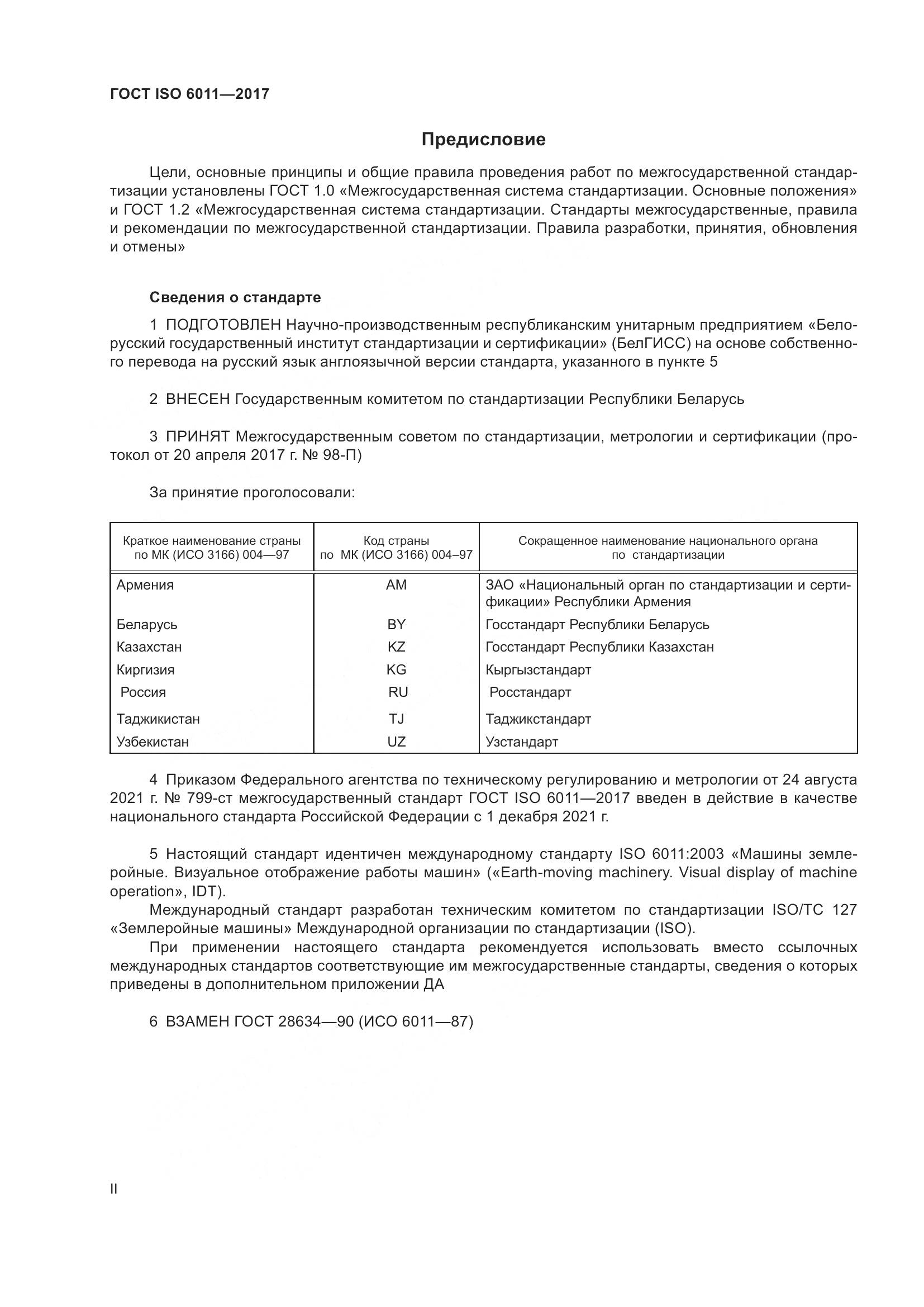 ГОСТ ISO 6011—2017

Предисловие

Цели, основные принципы и общие правила проведения работ по межгосударственной стандартизации установлены ГОСТ 1.0 «Межгосударственная система стандартизации. Основные положения» и ГОСТ 1.2 «Межгосударственная система стандартизации. Стандарты межгосударственные, правила и рекомендации по межгосударственной стандартизации. Правила разработки, принятия, обновления и отмены»

Сведения о стандарте

1 ПОДГОТОВЛЕН Научно-производственным республиканским унитарным предприятием «Белорусский государственный институт стандартизации и сертификации» (БелГИСС) на основе собственного перевода на русский язык англоязычной версии стандарта, указанного в пункте 5

2 ВНЕСЕН Государственным комитетом по стандартизации Республики Беларусь

3 ПРИНЯТ Межгосударственным советом по стандартизации, метрологии и сертификации (протокол от 20 апреля 2017 г. № 98-П)

За принятие проголосовали:

| Краткое наименование страны по МК (ИСО 3166) 004—97 | Код страны по МК (ИСО 3166) 004–97 | Сокращенное наименование национального органа по стандартизации |
|---|---|---|
| Армения | AM | ЗАО «Национальный орган по стандартизации и сертификации» Республики Армения |
| Беларусь | BY | Госстандарт Республики Беларусь |
| Казахстан | KZ | Госстандарт Республики Казахстан |
| Киргизия | KG | Кыргызстандарт |
| Россия | RU | Росстандарт |
| Таджикистан | TJ | Таджикстандарт |
| Узбекистан | UZ | Узстандарт |

4 Приказом Федерального агентства по техническому регулированию и метрологии от 24 августа 2021 г. № 799-ст межгосударственный стандарт ГОСТ ISO 6011—2017 введен в действие в качестве национального стандарта Российской Федерации с 1 декабря 2021 г.

5 Настоящий стандарт идентичен международному стандарту ISO 6011:2003 «Машины землеройные. Визуальное отображение работы машин» («Earth-moving machinery. Visual display of machine operation», IDT).
Международный стандарт разработан техническим комитетом по стандартизации ISO/TC 127 «Землеройные машины» Международной организации по стандартизации (ISO).
При применении настоящего стандарта рекомендуется использовать вместо ссылочных международных стандартов соответствующие им межгосударственные стандарты, сведения о которых приведены в дополнительном приложении ДА

6 ВЗАМЕН ГОСТ 28634—90 (ИСО 6011—87)

II